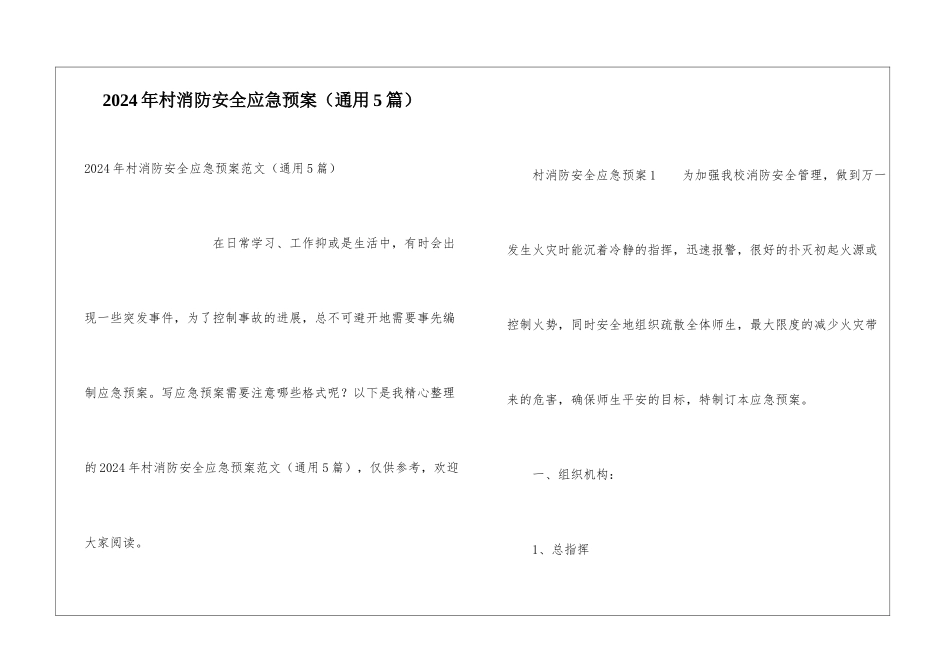 2024年村消防安全应急预案（通用5篇）

2024年村消防安全应急预案范文（通用5篇）

在日常学习、工作抑或是生活中，有时会出现一些突发事件，为了控制事故的进展，总不可避开地需要事先编制应急预案。写应急预案需要注意哪些格式呢？以下是我精心整理的2024年村消防安全应急预案范文（通用5篇），仅供参考，欢迎大家阅读。

村消防安全应急预案1　　为加强我校消防安全管理，做到万一发生火灾时能沉着冷静的指挥，迅速报警，很好的扑灭初起火源或控制火势，同时安全地组织疏散全体师生，最大限度的减少火灾带来的危害，确保师生平安的目标，特制订本应急预案。

一、组织机构：

1、总指挥